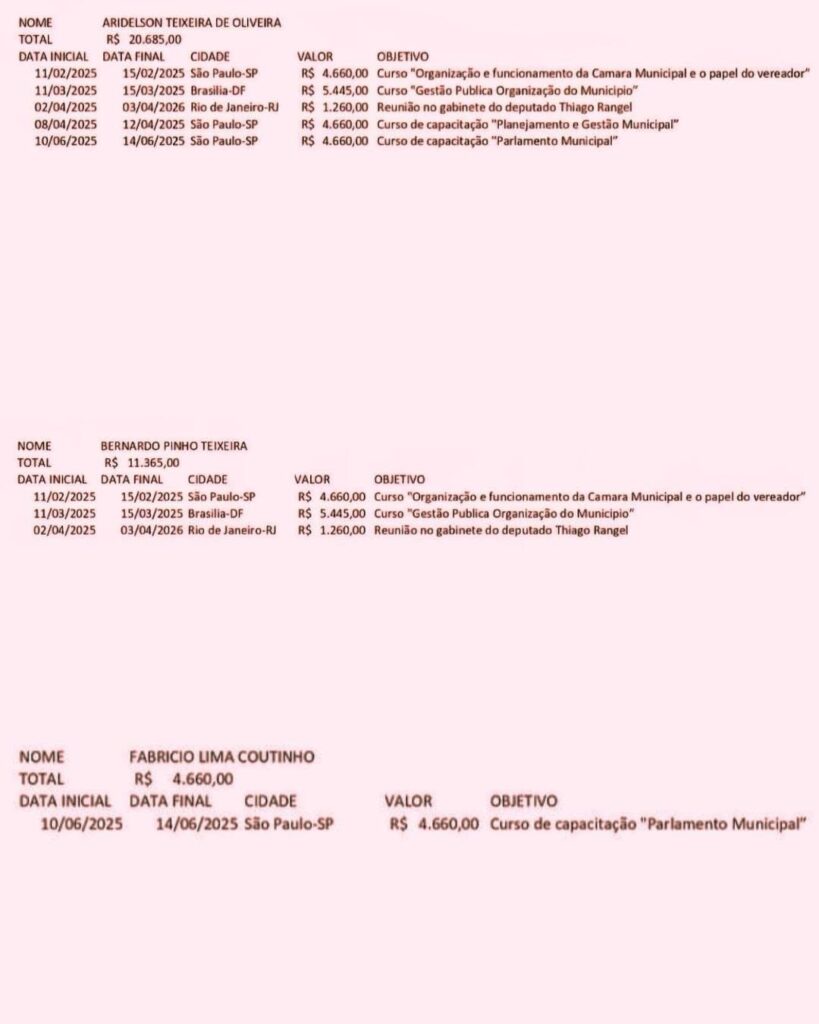 NOME ARIDELSON TEIXEIRA DE OLIVEIRA
TOTAL R$ 20.685,00

| DATA INICIAL | DATA FINAL | CIDADE | VALOR | OBJETIVO |
|---|---|---|---|---|
| 11/02/2025 | 15/02/2025 | São Paulo-SP | R$ 4.660,00 | Curso "Organização e funcionamento da Camara Municipal e o papel do vereador" |
| 11/03/2025 | 15/03/2025 | Brasilia-DF | R$ 5.445,00 | Curso "Gestão Publica Organização do Municipio" |
| 02/04/2025 | 03/04/2026 | Rio de Janeiro-RJ | R$ 1.260,00 | Reunião no gabinete do deputado Thiago Rangel |
| 08/04/2025 | 12/04/2025 | São Paulo-SP | R$ 4.660,00 | Curso de capacitação "Planejamento e Gestão Municipal" |
| 10/06/2025 | 14/06/2025 | São Paulo-SP | R$ 4.660,00 | Curso de capacitação "Parlamento Municipal" |

NOME BERNARDO PINHO TEIXEIRA
TOTAL R$ 11.365,00

| DATA INICIAL | DATA FINAL | CIDADE | VALOR | OBJETIVO |
|---|---|---|---|---|
| 11/02/2025 | 15/02/2025 | São Paulo-SP | R$ 4.660,00 | Curso "Organização e funcionamento da Camara Municipal e o papel do vereador" |
| 11/03/2025 | 15/03/2025 | Brasilia-DF | R$ 5.445,00 | Curso "Gestão Publica Organização do Municipio" |
| 02/04/2025 | 03/04/2026 | Rio de Janeiro-RJ | R$ 1.260,00 | Reunião no gabinete do deputado Thiago Rangel |

NOME FABRICIO LIMA COUTINHO
TOTAL R$ 4.660,00

| DATA INICIAL | DATA FINAL | CIDADE | VALOR | OBJETIVO |
|---|---|---|---|---|
| 10/06/2025 | 14/06/2025 | São Paulo-SP | R$ 4.660,00 | Curso de capacitação "Parlamento Municipal" |